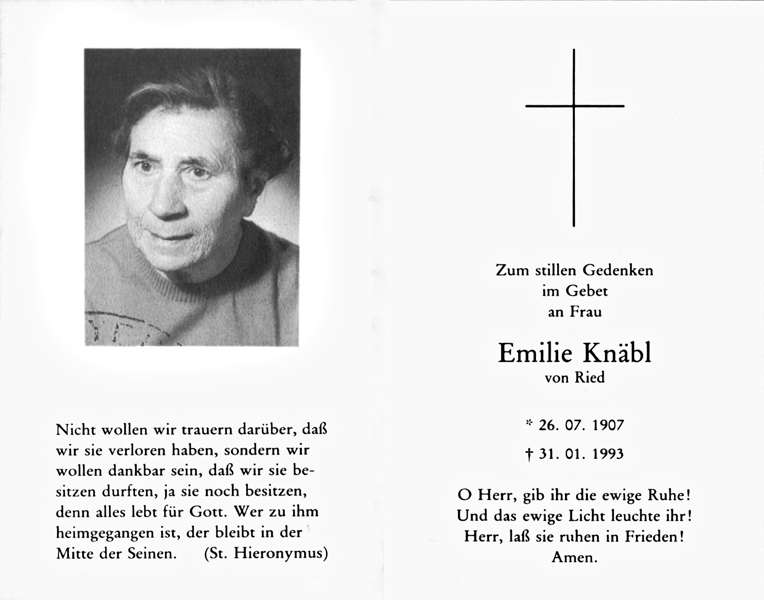 Nicht wollen wir trauern darüber, daß wir sie verloren haben, sondern wir wollen dankbar sein, daß wir sie besitzen durften, ja sie noch besitzen, denn alles lebt für Gott. Wer zu ihm heimgegangen ist, der bleibt in der Mitte der Seinen. (St. Hieronymus)

Zum stillen Gedenken
im Gebet
an Frau

Emilie Knäbl
von Ried

* 26. 07. 1907
† 31. 01. 1993

O Herr, gib ihr die ewige Ruhe!
Und das ewige Licht leuchte ihr!
Herr, laß sie ruhen in Frieden!
Amen.